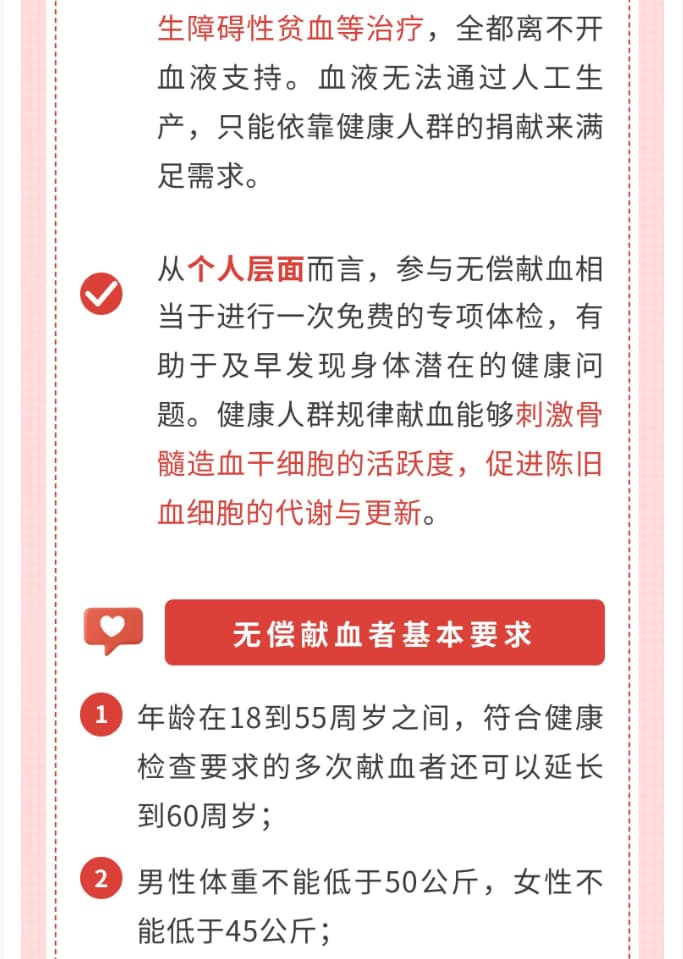 生障碍性贫血等治疗，全都离不开血液支持。血液无法通过人工生产，只能依靠健康人群的捐献来满足需求。

从个人层面而言，参与无偿献血相当于进行一次免费的专项体检，有助于及早发现身体潜在的健康问题。健康人群规律献血能够刺激骨髓造血干细胞的活跃度，促进陈旧血细胞的代谢与更新。

无偿献血者基本要求

1 年龄在18到55周岁之间，符合健康检查要求的多次献血者还可以延长到60周岁；

2 男性体重不能低于50公斤，女性不能低于45公斤；